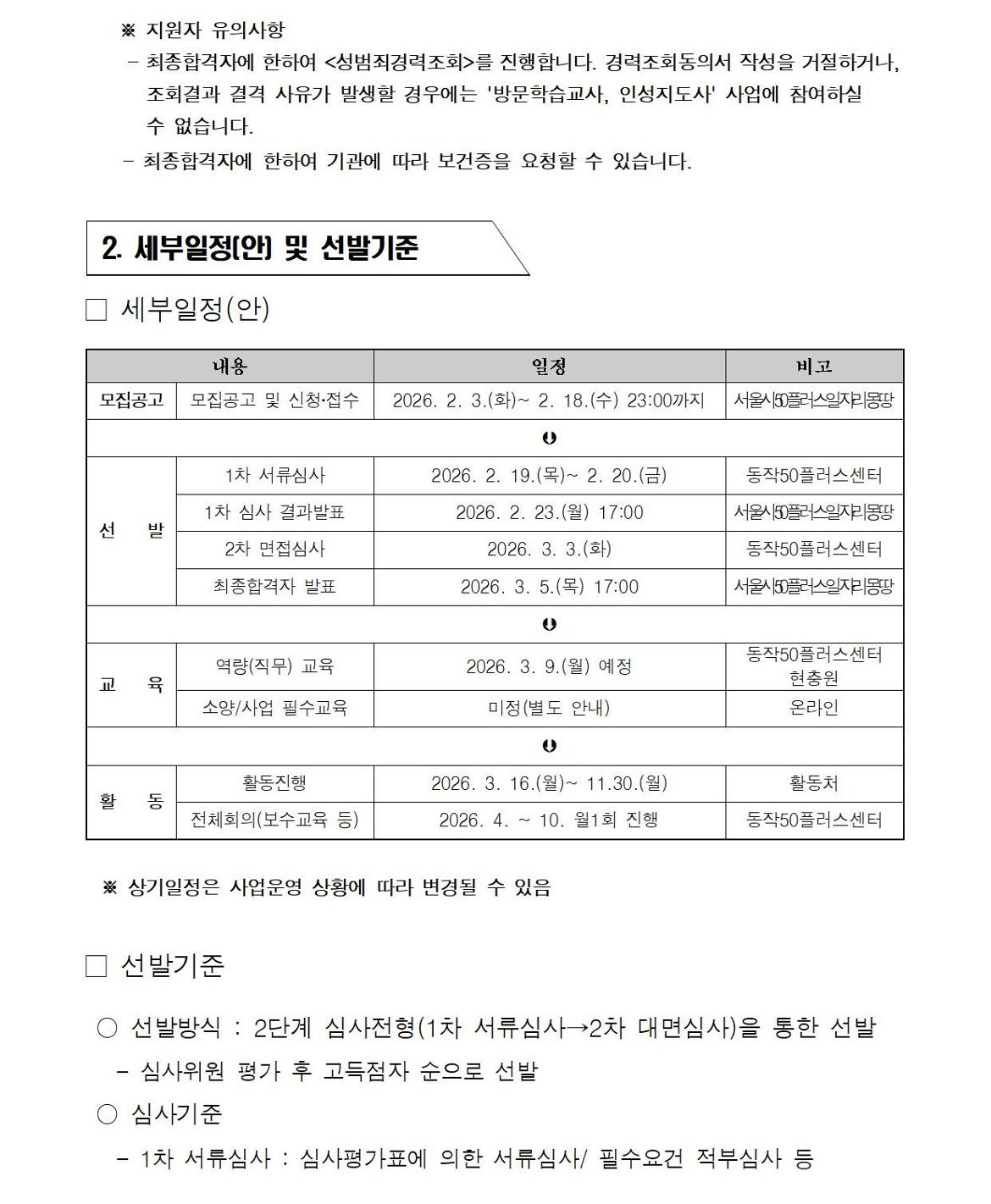 ※ 지원자 유의사항
- 최종합격자에 한하여 <성범죄경력조회>를 진행합니다. 경력조회동의서 작성을 거절하거나, 조회결과 결격 사유가 발생할 경우에는 '방문학습교사, 인성지도사' 사업에 참여하실 수 없습니다.
- 최종합격자에 한하여 기관에 따라 보건증을 요청할 수 있습니다.

2. 세부일정(안) 및 선발기준

□ 세부일정(안)

| 내용 | | 일정 | 비고 |
|---|---|---|---|
| 모집공고 | 모집공고 및 신청·접수 | 2026. 2. 3.(화)~ 2. 18.(수) 23:00까지 | 서울시50플러스일자리몽땅 |
| ⬇ | | | |
| 선 발 | 1차 서류심사 | 2026. 2. 19.(목)~ 2. 20.(금) | 동작50플러스센터 |
| | 1차 심사 결과발표 | 2026. 2. 23.(월) 17:00 | 서울시50플러스일자리몽땅 |
| | 2차 면접심사 | 2026. 3. 3.(화) | 동작50플러스센터 |
| | 최종합격자 발표 | 2026. 3. 5.(목) 17:00 | 서울시50플러스일자리몽땅 |
| ⬇ | | | |
| 교 육 | 역량(직무) 교육 | 2026. 3. 9.(월) 예정 | 동작50플러스센터 현충원 |
| | 소양/사업 필수교육 | 미정(별도 안내) | 온라인 |
| ⬇ | | | |
| 활 동 | 활동진행 | 2026. 3. 16.(월)~ 11.30.(월) | 활동처 |
| | 전체회의(보수교육 등) | 2026. 4. ~ 10. 월1회 진행 | 동작50플러스센터 |

※ 상기일정은 사업운영 상황에 따라 변경될 수 있음

□ 선발기준

○ 선발방식 : 2단계 심사전형(1차 서류심사→2차 대면심사)을 통한 선발
- 심사위원 평가 후 고득점자 순으로 선발
○ 심사기준
- 1차 서류심사 : 심사평가표에 의한 서류심사/ 필수요건 적부심사 등